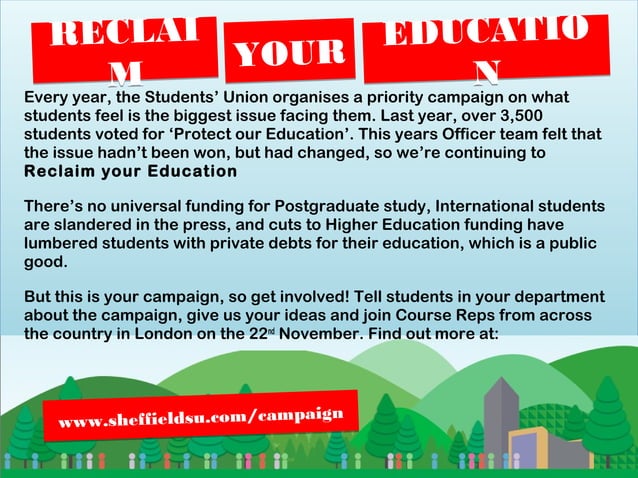 RECLAI M

YOUR

EDUCATIO N

Every year, the Students' Union organises a priority campaign on what students feel is the biggest issue facing them. Last year, over 3,500 students voted for 'Protect our Education'. This years Officer team felt that the issue hadn't been won, but had changed, so we're continuing to Reclaim your Education

There's no universal funding for Postgraduate study, International students are slandered in the press, and cuts to Higher Education funding have lumbered students with private debts for their education, which is a public good.

But this is your campaign, so get involved! Tell students in your department about the campaign, give us your ideas and join Course Reps from across the country in London on the 22nd November. Find out more at:

www.sheffieldsu.com/campaign